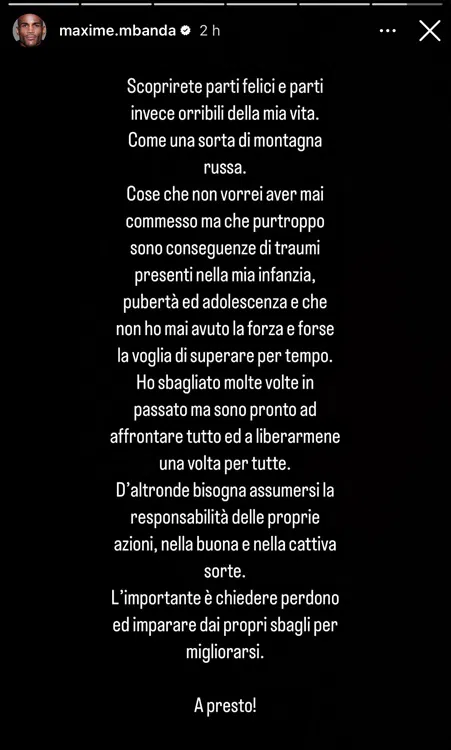 maxime.mbanda 2 h

Scoprirete parti felici e parti invece orribili della mia vita. Come una sorta di montagna russa.
Cose che non vorrei aver mai commesso ma che purtroppo sono conseguenze di traumi presenti nella mia infanzia, pubertà ed adolescenza e che non ho mai avuto la forza e forse la voglia di superare per tempo.
Ho sbagliato molte volte in passato ma sono pronto ad affrontare tutto ed a liberarmene una volta per tutte.
D'altronde bisogna assumersi la responsabilità delle proprie azioni, nella buona e nella cattiva sorte.
L'importante è chiedere perdono ed imparare dai propri sbagli per migliorarsi.

A presto!